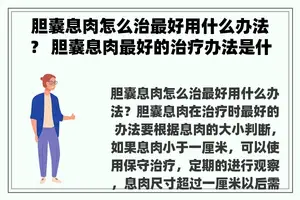 胆囊息肉怎么治最好用什么办法？ 胆囊息肉最好的治疗办法是什

胆囊息肉怎么治最好用什么办法？胆囊息肉在治疗时最好的办法要根据息肉的大小判断，如果息肉小于一厘米，可以使用保守治疗，定期的进行观察，息肉尺寸超过一厘米以后需